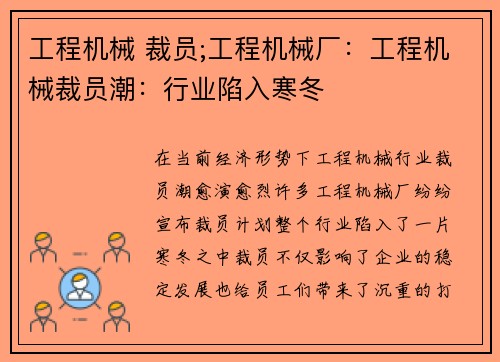 工程机械 裁员;工程机械厂：工程机械裁员潮：行业陷入寒冬

在当前经济形势下工程机械行业裁员潮愈演愈烈许多工程机械厂纷纷宣布裁员计划整个行业陷入了一片寒冬之中裁员不仅影响了企业的稳定发展也给员工们带来了沉重的打